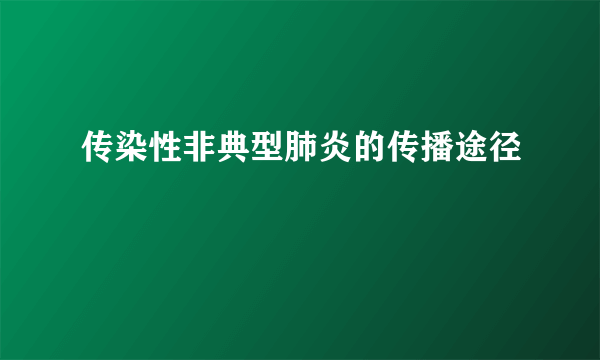 传染性非典型肺炎的传播途径